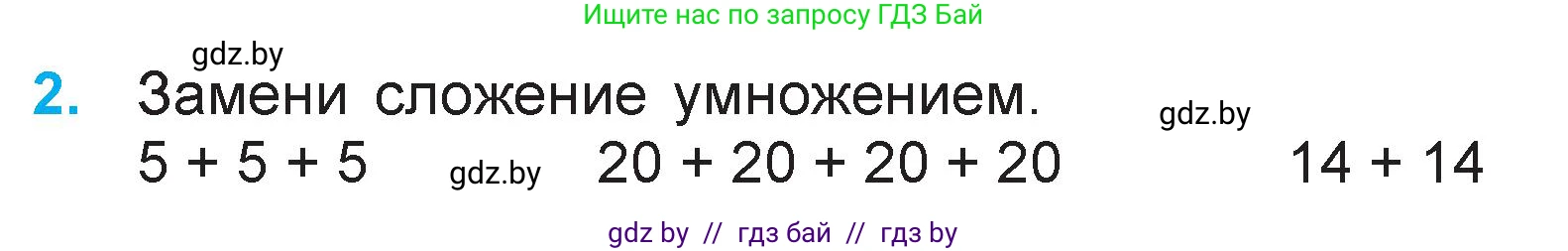 Ищите нас по запросу ГДЗ Бай

gdz.by

2. Замени сложение умножением.

gdz.by

$5 + 5 + 5$ gdz.by $20 + 20 + 20 + 20$ $14 + 14$

gdz by // гдз бай // гдз by